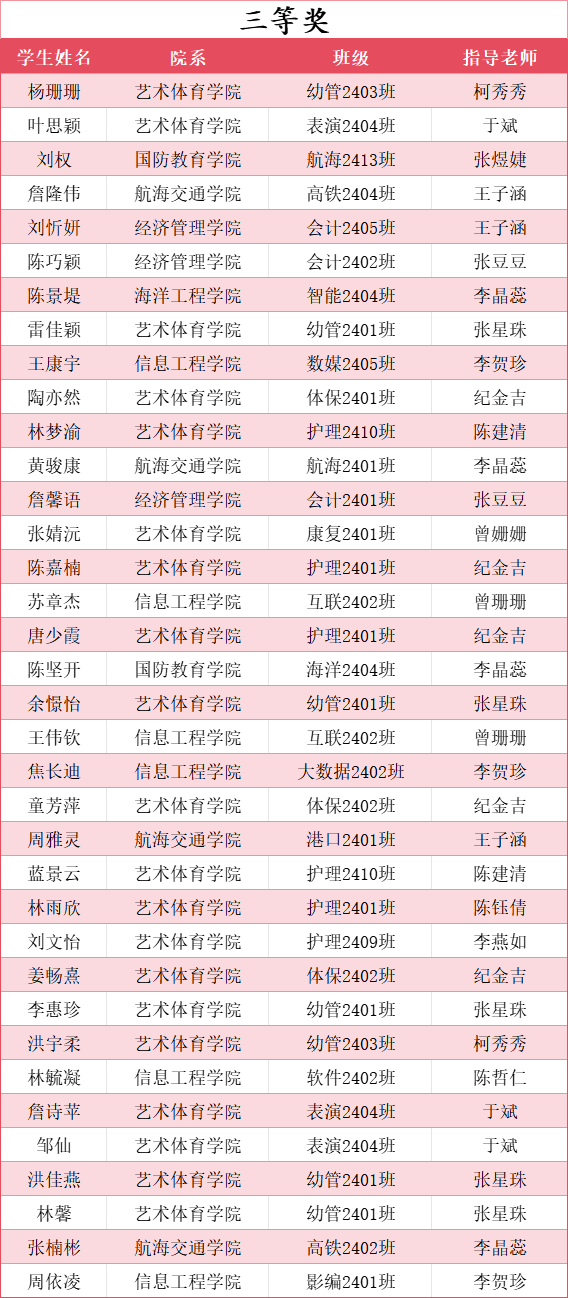 三等奖

| 学生姓名 | 院系 | 班级 | 指导老师 |
|---|---|---|---|
| 杨珊珊 | 艺术体育学院 | 幼管2403班 | 柯秀秀 |
| 叶思颖 | 艺术体育学院 | 表演2404班 | 于斌 |
| 刘权 | 国防教育学院 | 航海2413班 | 张煜婕 |
| 詹隆伟 | 航海交通学院 | 高铁2404班 | 王子涵 |
| 刘忻妍 | 经济管理学院 | 会计2405班 | 王子涵 |
| 陈巧颖 | 经济管理学院 | 会计2402班 | 张豆豆 |
| 陈景堤 | 海洋工程学院 | 智能2404班 | 李晶蕊 |
| 雷佳颖 | 艺术体育学院 | 幼管2401班 | 张星珠 |
| 王康宇 | 信息工程学院 | 数媒2405班 | 李贺珍 |
| 陶亦然 | 艺术体育学院 | 体保2401班 | 纪金吉 |
| 林梦渝 | 艺术体育学院 | 护理2410班 | 陈建清 |
| 黄骏康 | 航海交通学院 | 航海2401班 | 李晶蕊 |
| 詹馨语 | 经济管理学院 | 会计2401班 | 张豆豆 |
| 张婧沅 | 艺术体育学院 | 康复2401班 | 曾姗姗 |
| 陈嘉楠 | 艺术体育学院 | 护理2401班 | 纪金吉 |
| 苏章杰 | 信息工程学院 | 互联2402班 | 曾珊珊 |
| 唐少霞 | 艺术体育学院 | 护理2401班 | 纪金吉 |
| 陈坚开 | 国防教育学院 | 海洋2404班 | 李晶蕊 |
| 余憬怡 | 艺术体育学院 | 幼管2401班 | 张星珠 |
| 王伟钦 | 信息工程学院 | 互联2402班 | 曾珊珊 |
| 焦长迪 | 信息工程学院 | 大数据2402班 | 李贺珍 |
| 童芳萍 | 艺术体育学院 | 体保2402班 | 纪金吉 |
| 周雅灵 | 航海交通学院 | 港口2401班 | 王子涵 |
| 蓝景云 | 艺术体育学院 | 护理2410班 | 陈建清 |
| 林雨欣 | 艺术体育学院 | 护理2401班 | 陈钰倩 |
| 刘文怡 | 艺术体育学院 | 护理2409班 | 李燕如 |
| 姜畅熹 | 艺术体育学院 | 体保2402班 | 纪金吉 |
| 李惠珍 | 艺术体育学院 | 幼管2401班 | 张星珠 |
| 洪宇柔 | 艺术体育学院 | 幼管2403班 | 柯秀秀 |
| 林毓凝 | 信息工程学院 | 软件2402班 | 陈哲仁 |
| 詹诗苹 | 艺术体育学院 | 表演2404班 | 于斌 |
| 邹仙 | 艺术体育学院 | 表演2404班 | 于斌 |
| 洪佳燕 | 艺术体育学院 | 幼管2401班 | 张星珠 |
| 林馨 | 艺术体育学院 | 幼管2401班 | 张星珠 |
| 张楠彬 | 航海交通学院 | 高铁2402班 | 李晶蕊 |
| 周依凌 | 信息工程学院 | 影编2401班 | 李贺珍 |